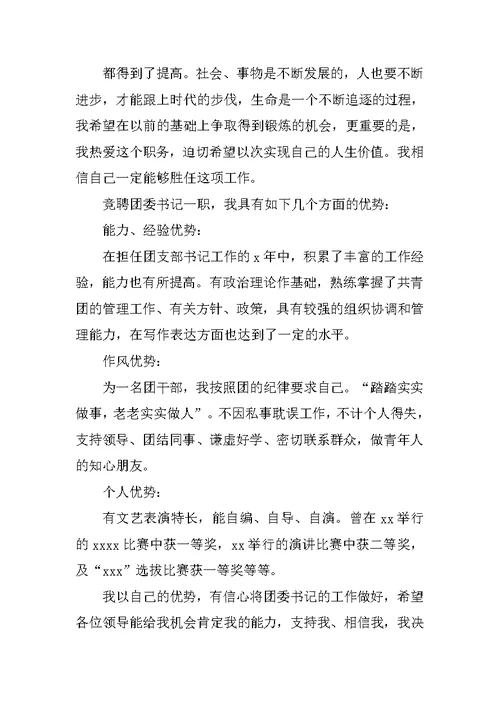 都得到了提高。社会、事物是不断发展的，人也要不断进步，才能跟上时代的步伐，生命是一个不断追逐的过程，我希望在以前的基础上争取得到锻炼的机会，更重要的是，我热爱这个职务，迫切希望以次实现自己的人生价值。我相信自己一定能够胜任这项工作。

竞聘团委书记一职，我具有如下几个方面的优势：

能力、经验优势：

在担任团支部书记工作的 x 年中，积累了丰富的工作经验，能力也有所提高。有政治理论作基础，熟练掌握了共青团的管理工作、有关方针、政策，具有较强的组织协调和管理能力，在写作表达方面也达到了一定的水平。

作风优势：

为一名团干部，我按照团的纪律要求自己。“踏踏实实做事，老老实实做人”。不因私事耽误工作，不计个人得失，支持领导、团结同事、谦虚好学、密切联系群众，做青年人的知心朋友。

个人优势：

有文艺表演特长，能自编、自导、自演。曾在 xx 举行的 xxxx 比赛中获一等奖，xx 举行的演讲比赛中获二等奖，及“xxx”选拔比赛获一等奖等等。

我以自己的优势，有信心将团委书记的工作做好，希望各位领导能给我机会肯定我的能力，支持我、相信我，我决